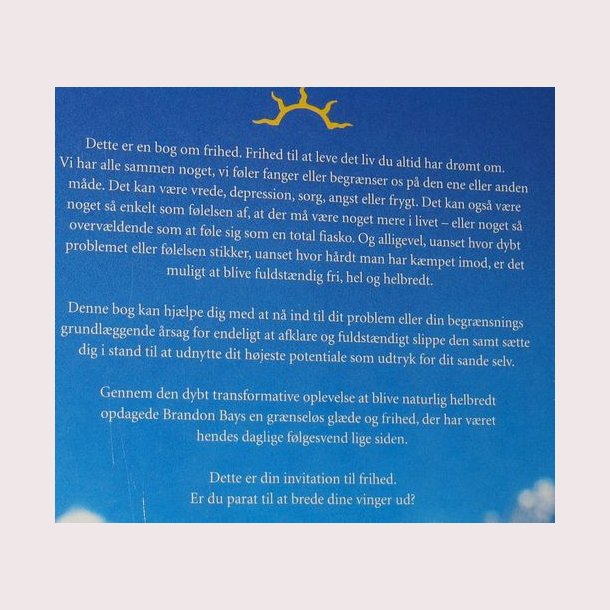 Dette er en bog om frihed. Frihed til at leve det liv du altid har drømt om. Vi har alle sammen noget, vi føler fanger eller begrænser os på den ene eller anden måde. Det kan være vrede, depression, sorg, angst eller frygt. Det kan også være noget så enkelt som følelsen af, at der må være noget mere i livet – eller noget så overvældende som at føle sig som en total fiasko. Og alligevel, uanset hvor dybt problemet eller følelsen stikker, uanset hvor hårdt man har kæmpet imod, er det muligt at blive fuldstændig fri, hel og helbredt.

Denne bog kan hjælpe dig med at nå ind til dit problem eller din begrænsnings grundlæggende årsag for endeligt at afklare og fuldstændigt slippe den samt sætte dig i stand til at udnytte dit højeste potentiale som udtryk for dit sande selv.

Gennem den dybt transformative oplevelse at blive naturlig helbredt opdagede Brandon Bays en grænseløs glæde og frihed, der har været hendes daglige følgesvend lige siden.

Dette er din invitation til frihed.
Er du parat til at brede dine vinger ud?